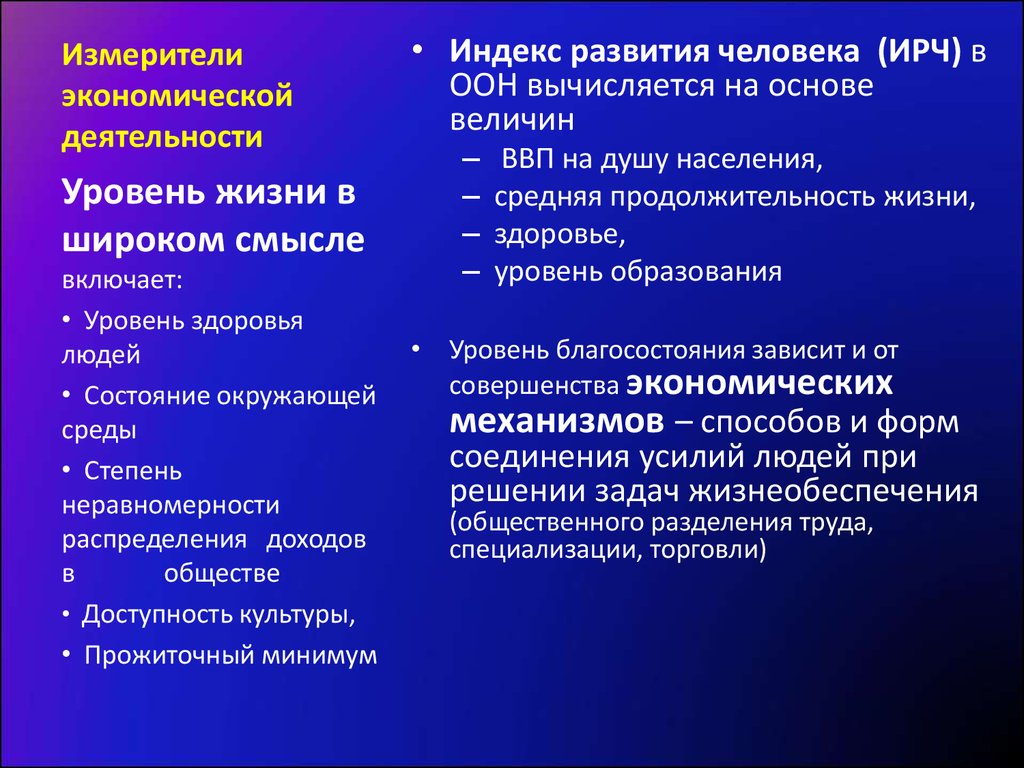 Измерители экономической деятельности

Уровень жизни в широком смысле включает:

• Уровень здоровья людей

• Состояние окружающей среды

• Степень неравномерности распределения доходов в обществе

• Доступность культуры,

• Прожиточный минимум

• Индекс развития человека (ИРЧ) в ООН вычисляется на основе величин
– ВВП на душу населения,
– средняя продолжительность жизни,
– здоровье,
– уровень образования

• Уровень благосостояния зависит и от совершенства экономических механизмов – способов и форм соединения усилий людей при решении задач жизнеобеспечения (общественного разделения труда, специализации, торговли)